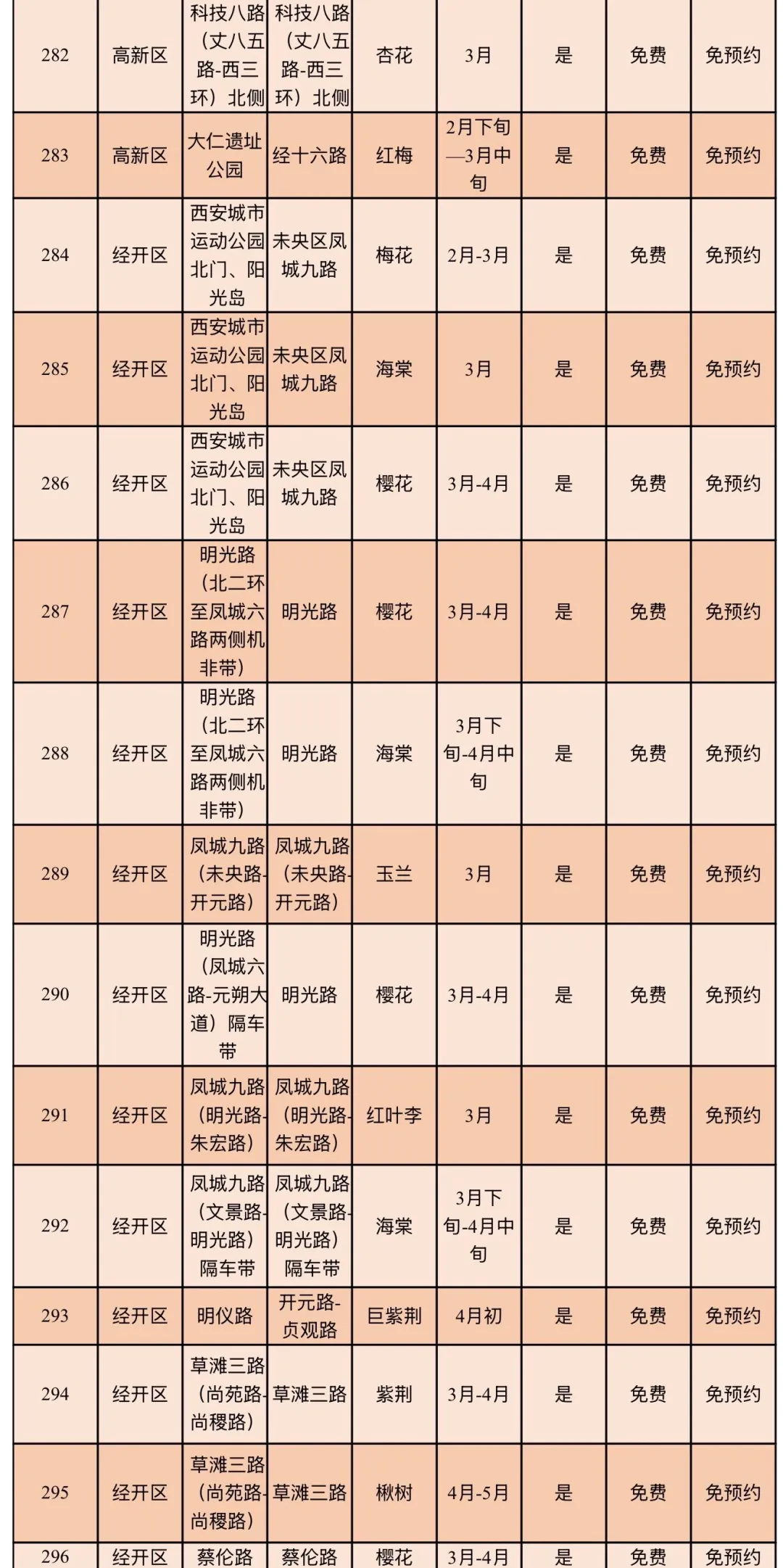 | 282 | 高新区 | 科技八路（丈八五路-西三环）北侧 | 科技八路（丈八五路-西三环）北侧 | 杏花 | 3月 | 是 | 免费 | 免预约 |
|---|---|---|---|---|---|---|---|---|
| 283 | 高新区 | 大仁遗址公园 | 经十六路 | 红梅 | 2月下旬—3月中旬 | 是 | 免费 | 免预约 |
| 284 | 经开区 | 西安城市运动公园北门、阳光岛 | 未央区凤城九路 | 梅花 | 2月-3月 | 是 | 免费 | 免预约 |
| 285 | 经开区 | 西安城市运动公园北门、阳光岛 | 未央区凤城九路 | 海棠 | 3月 | 是 | 免费 | 免预约 |
| 286 | 经开区 | 西安城市运动公园北门、阳光岛 | 未央区凤城九路 | 樱花 | 3月-4月 | 是 | 免费 | 免预约 |
| 287 | 经开区 | 明光路（北二环至凤城六路两侧机非带） | 明光路 | 樱花 | 3月-4月 | 是 | 免费 | 免预约 |
| 288 | 经开区 | 明光路（北二环至凤城六路两侧机非带） | 明光路 | 海棠 | 3月下旬-4月中旬 | 是 | 免费 | 免预约 |
| 289 | 经开区 | 凤城九路（未央路-开元路） | 凤城九路（未央路-开元路） | 玉兰 | 3月 | 是 | 免费 | 免预约 |
| 290 | 经开区 | 明光路（凤城六路-元朔大道）隔车带 | 明光路 | 樱花 | 3月-4月 | 是 | 免费 | 免预约 |
| 291 | 经开区 | 凤城九路（明光路-朱宏路） | 凤城九路（明光路-朱宏路） | 红叶李 | 3月 | 是 | 免费 | 免预约 |
| 292 | 经开区 | 凤城九路（文景路-明光路）隔车带 | 凤城九路（文景路-明光路）隔车带 | 海棠 | 3月下旬-4月中旬 | 是 | 免费 | 免预约 |
| 293 | 经开区 | 明仪路 | 开元路-贞观路 | 巨紫荆 | 4月初 | 是 | 免费 | 免预约 |
| 294 | 经开区 | 草滩三路（尚苑路-尚稷路） | 草滩三路 | 紫荆 | 3月-4月 | 是 | 免费 | 免预约 |
| 295 | 经开区 | 草滩三路（尚苑路-尚稷路） | 草滩三路 | 楸树 | 4月-5月 | 是 | 免费 | 免预约 |
| 296 | 经开区 | 蔡伦路 | 蔡伦路 | 樱花 | 3月-4月 | 是 | 免费 | 免预约 |